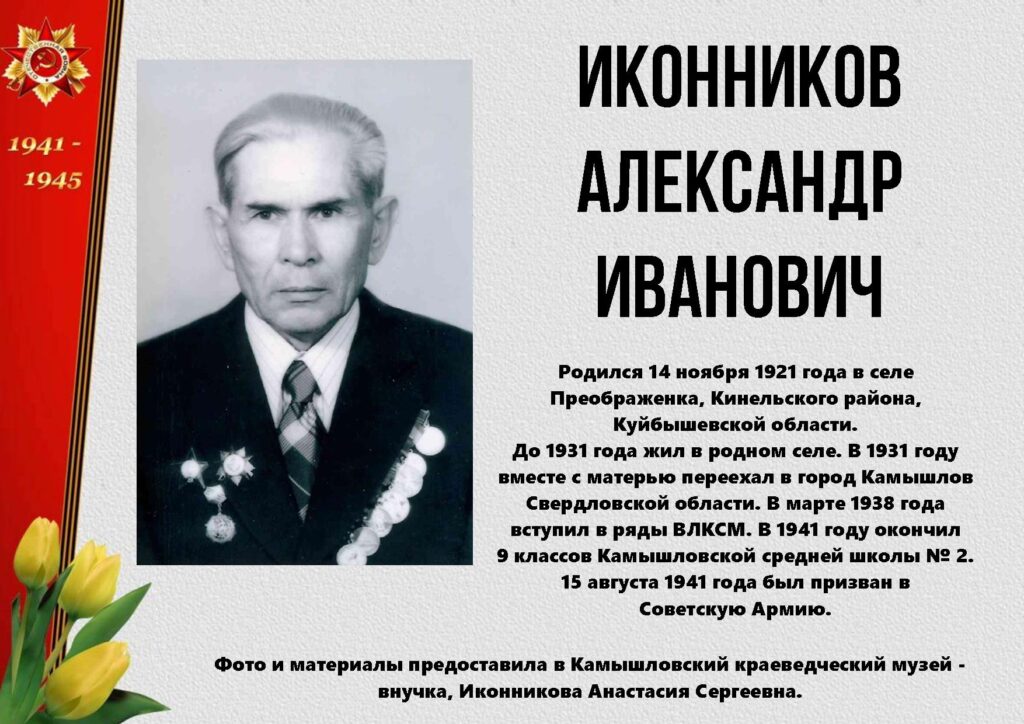 1941 -
1945

ИКОННИКОВ
АЛЕКСАНДР
ИВАНОВИЧ

Родился 14 ноября 1921 года в селе Преображенка, Кинельского района, Куйбышевской области.
До 1931 года жил в родном селе. В 1931 году вместе с матерью переехал в город Камышлов Свердловской области. В марте 1938 года вступил в ряды ВЛКСМ. В 1941 году окончил 9 классов Камышловской средней школы № 2. 15 августа 1941 года был призван в Советскую Армию.

Фото и материалы предоставила в Камышловский краеведческий музей - внучка, Иконникова Анастасия Сергеевна.